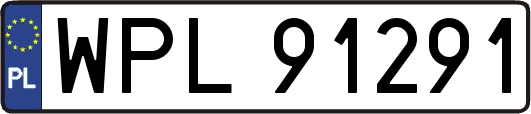 PL
WPL 91291